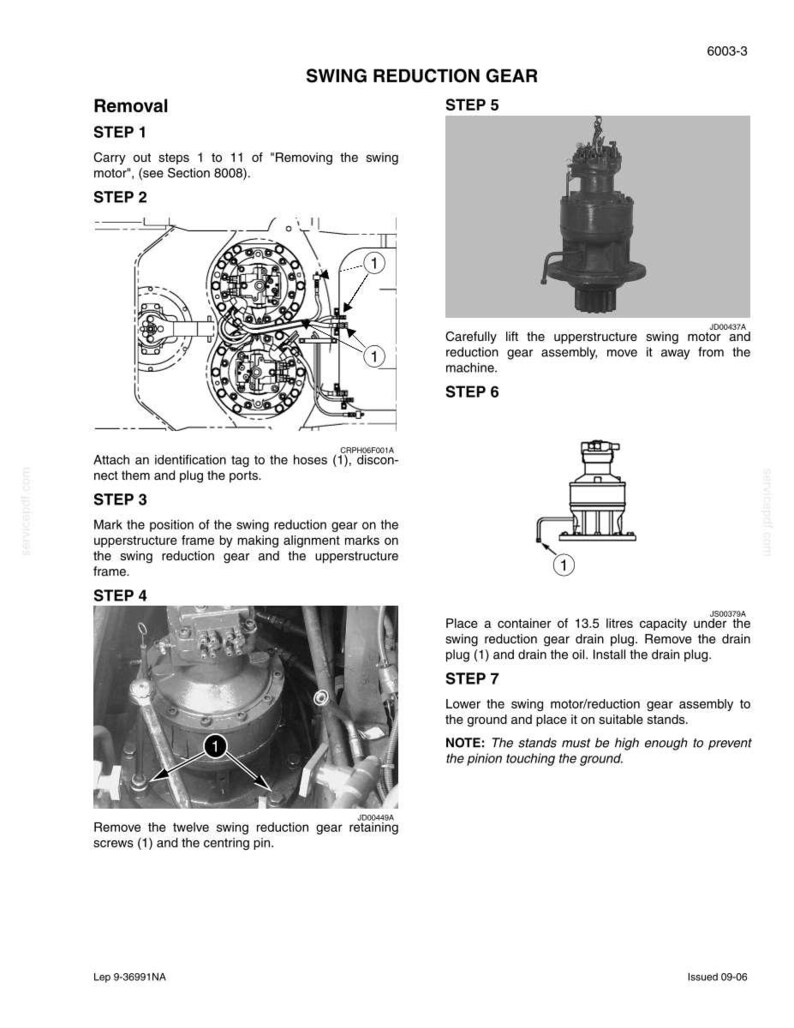 6003-3

SWING REDUCTION GEAR

Removal

STEP 1

Carry out steps 1 to 11 of "Removing the swing motor", (see Section 8008).

STEP 2

1

1

CRPH06F001A

Attach an identification tag to the hoses (1), disconnect them and plug the ports.

STEP 3

Mark the position of the swing reduction gear on the upperstructure frame by making alignment marks on the swing reduction gear and the upperstructure frame.

STEP 4

1

JD00449A

Remove the twelve swing reduction gear retaining screws (1) and the centring pin.

STEP 5

JD00437A

Carefully lift the upperstructure swing motor and reduction gear assembly, move it away from the machine.

STEP 6

1

JS00379A

Place a container of 13.5 litres capacity under the swing reduction gear drain plug. Remove the drain plug (1) and drain the oil. Install the drain plug.

STEP 7

Lower the swing motor/reduction gear assembly to the ground and place it on suitable stands.

NOTE: The stands must be high enough to prevent the pinion touching the ground.

Lep 9-36991NA

Issued 09-06

servicepdf.com